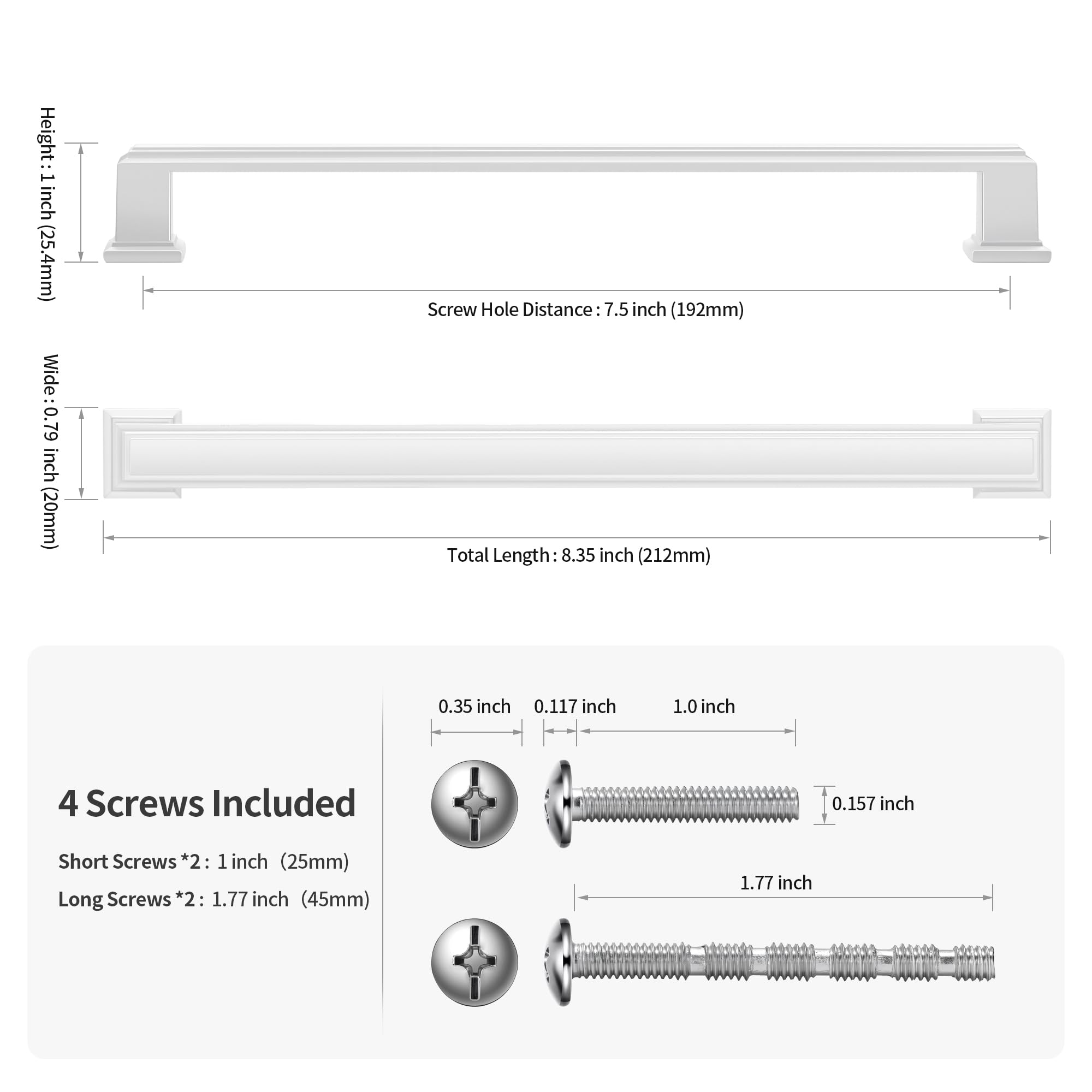 Height : 1 inch (25.4mm)

Screw Hole Distance : 7.5 inch (192mm)

Wide : 0.79 inch (20mm)

Total Length : 8.35 inch (212mm)

4 Screws Included

Short Screws *2 : 1 inch (25mm)

Long Screws *2 : 1.77 inch (45mm)

0.35 inch

0.117 inch

1.0 inch

0.157 inch

1.77 inch